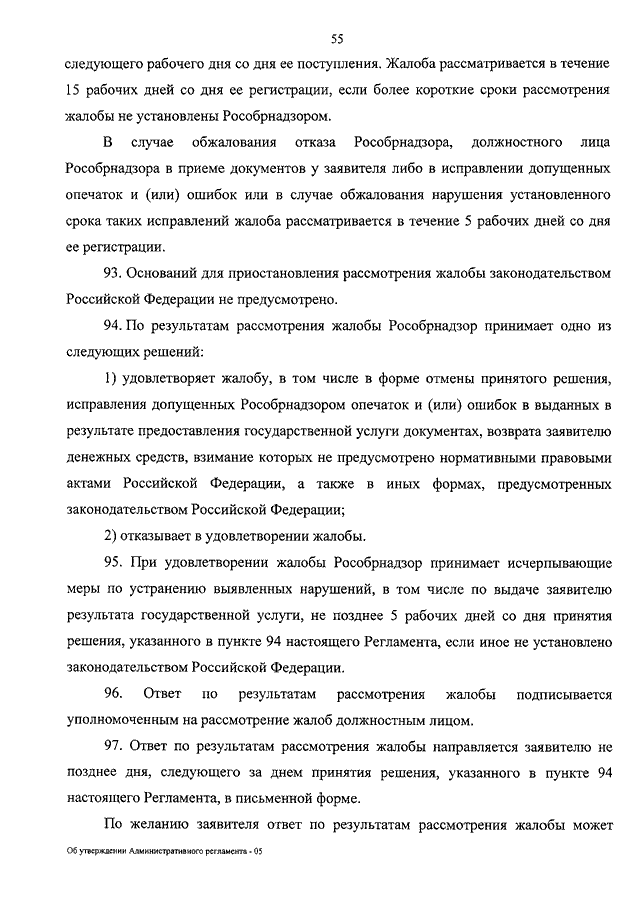 55

следующего рабочего дня со дня ее поступления. Жалоба рассматривается в течение 15 рабочих дней со дня ее регистрации, если более короткие сроки рассмотрения жалобы не установлены Рособрнадзором.

В случае обжалования отказа Рособрнадзора, должностного лица Рособрнадзора в приеме документов у заявителя либо в исправлении допущенных опечаток и (или) ошибок или в случае обжалования нарушения установленного срока таких исправлений жалоба рассматривается в течение 5 рабочих дней со дня ее регистрации.

93. Оснований для приостановления рассмотрения жалобы законодательством Российской Федерации не предусмотрено.

94. По результатам рассмотрения жалобы Рособрнадзор принимает одно из следующих решений:

1) удовлетворяет жалобу, в том числе в форме отмены принятого решения, исправления допущенных Рособрнадзором опечаток и (или) ошибок в выданных в результате предоставления государственной услуги документах, возврата заявителю денежных средств, взимание которых не предусмотрено нормативными правовыми актами Российской Федерации, а также в иных формах, предусмотренных законодательством Российской Федерации;

2) отказывает в удовлетворении жалобы.

95. При удовлетворении жалобы Рособрнадзор принимает исчерпывающие меры по устранению выявленных нарушений, в том числе по выдаче заявителю результата государственной услуги, не позднее 5 рабочих дней со дня принятия решения, указанного в пункте 94 настоящего Регламента, если иное не установлено законодательством Российской Федерации.

96. Ответ по результатам рассмотрения жалобы подписывается уполномоченным на рассмотрение жалоб должностным лицом.

97. Ответ по результатам рассмотрения жалобы направляется заявителю не позднее дня, следующего за днем принятия решения, указанного в пункте 94 настоящего Регламента, в письменной форме.

По желанию заявителя ответ по результатам рассмотрения жалобы может

Об утверждении Административного регламента - 05